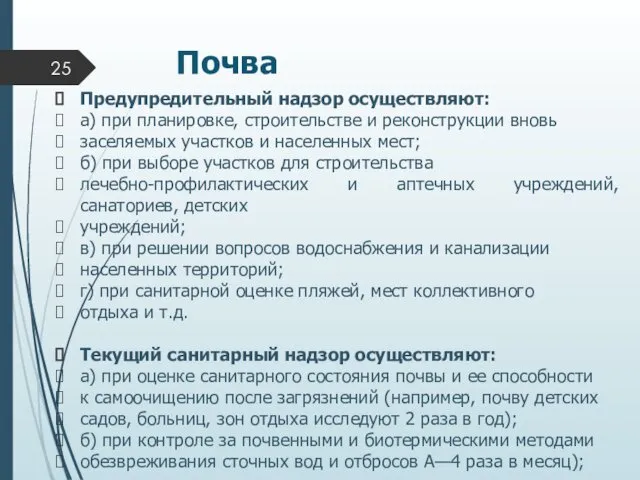 25

Почва

Предупредительный надзор осуществляют:
а) при планировке, строительстве и реконструкции вновь
заселяемых участков и населенных мест;
б) при выборе участков для строительства
лечебно-профилактических и аптечных учреждений, санаториев, детских
учреждений;
в) при решении вопросов водоснабжения и канализации
населенных территорий;
г) при санитарной оценке пляжей, мест коллективного
отдыха и т.д.

Текущий санитарный надзор осуществляют:
а) при оценке санитарного состояния почвы и ее способности
к самоочищению после загрязнений (например, почву детских
садов, больниц, зон отдыха исследуют 2 раза в год);
б) при контроле за почвенными и биотермическими методами
обезвреживания сточных вод и отбросов А—4 раза в месяц);